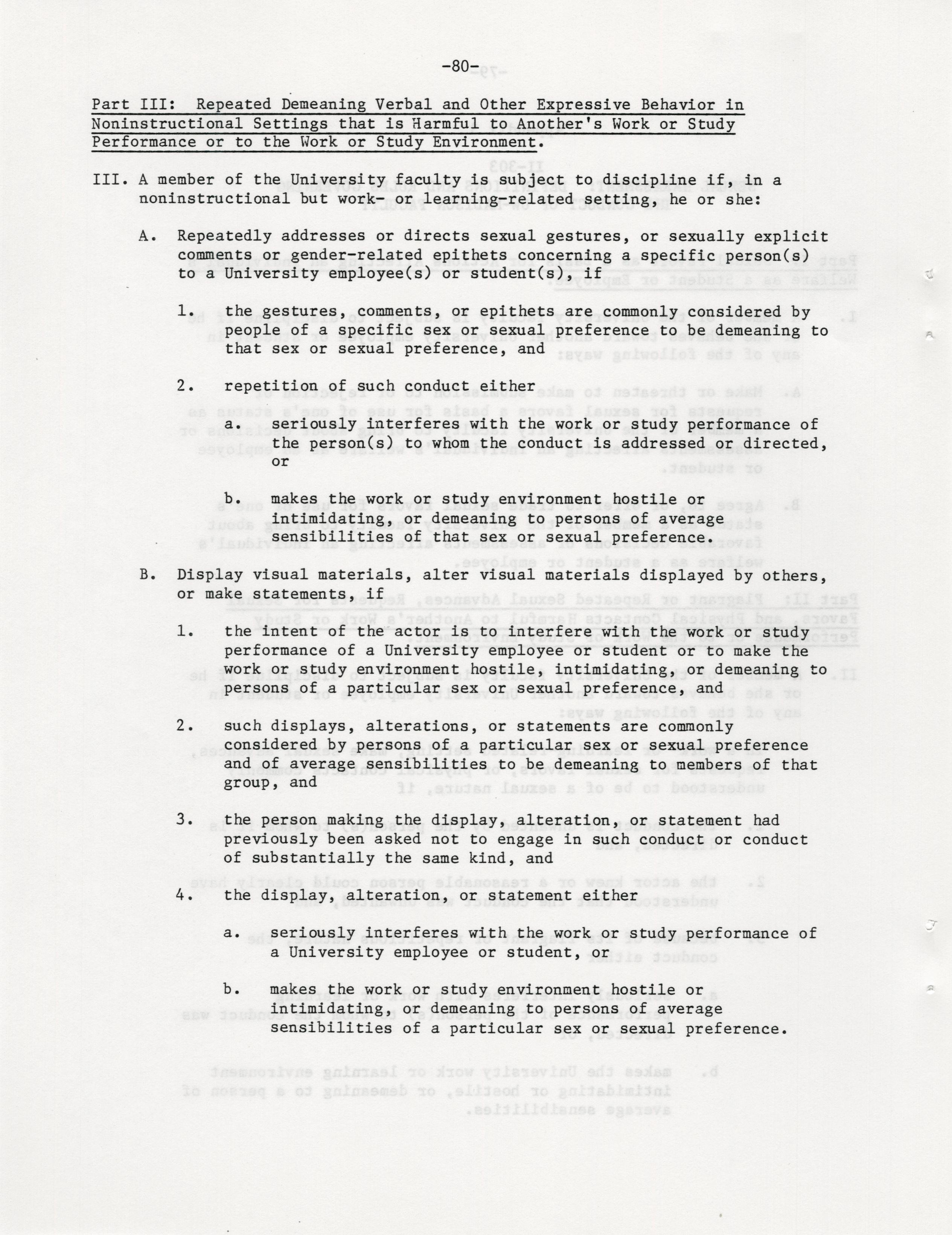 -80-

Part III: Repeated Demeaning Verbal and Other Expressive Behavior in Noninstructional Settings that is Harmful to Another's Work or Study Performance or to the Work or Study Environment.

III. A member of the University faculty is subject to discipline if, in a noninstructional but work- or learning-related setting, he or she:

A. Repeatedly addresses or directs sexual gestures, or sexually explicit comments or gender-related epithets concerning a specific person(s) to a University employee(s) or student(s), if

1. the gestures, comments, or epithets are commonly considered by people of a specific sex or sexual preference to be demeaning to that sex or sexual preference, and

2. repetition of such conduct either

a. seriously interferes with the work or study performance of the person(s) to whom the conduct is addressed or directed, or

b. makes the work or study environment hostile or intimidating, or demeaning to persons of average sensibilities of that sex or sexual preference.

B. Display visual materials, alter visual materials displayed by others, or make statements, if

1. the intent of the actor is to interfere with the work or study performance of a University employee or student or to make the work or study environment hostile, intimidating, or demeaning to persons of a particular sex or sexual preference, and

2. such displays, alterations, or statements are commonly considered by persons of a particular sex or sexual preference and of average sensibilities to be demeaning to members of that group, and

3. the person making the display, alteration, or statement had previously been asked not to engage in such conduct or conduct of substantially the same kind, and

4. the display, alteration, or statement either

a. seriously interferes with the work or study performance of a University employee or student, or

b. makes the work or study environment hostile or intimidating, or demeaning to persons of average sensibilities of a particular sex or sexual preference.